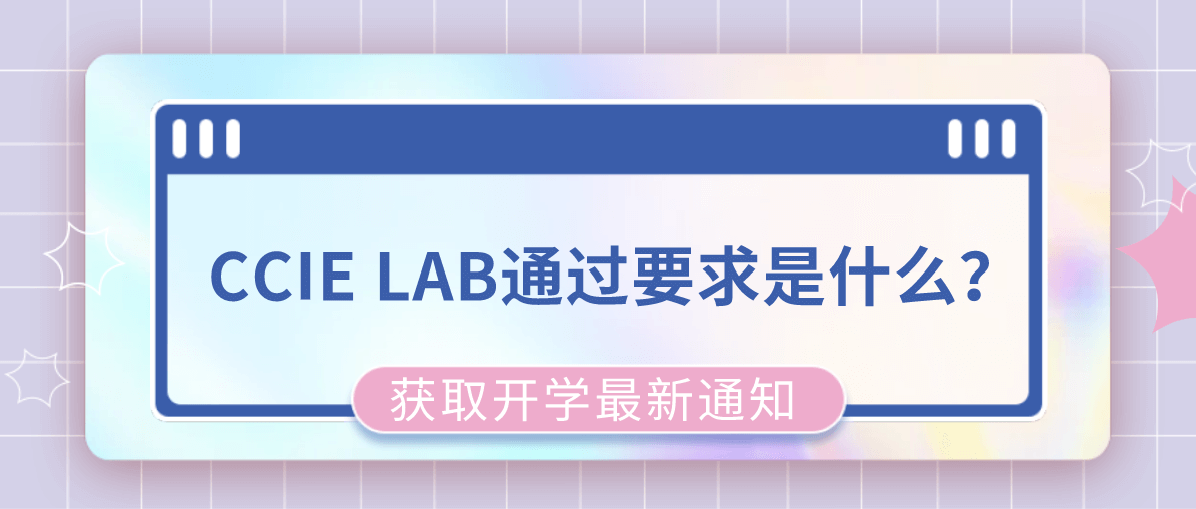 CCIE LAB通过要求是什么?

获取开学最新通知